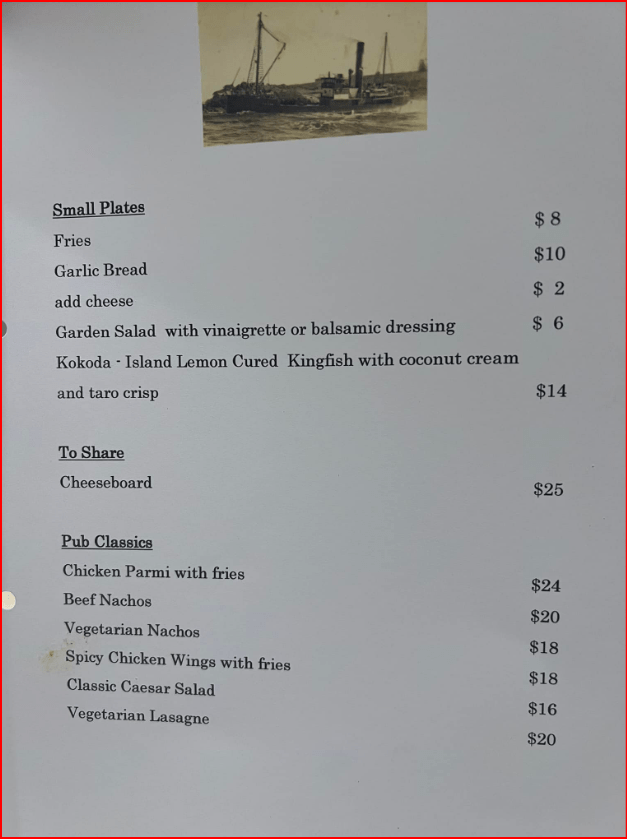 Small Plates

Fries $ 8

Garlic Bread $10

add cheese $ 2

Garden Salad with vinaigrette or balsamic dressing $ 6

Kokoda - Island Lemon Cured Kingfish with coconut cream and taro crisp $14

To Share

Cheeseboard $25

Pub Classics

Chicken Parmi with fries $24

Beef Nachos $20

Vegetarian Nachos $18

Spicy Chicken Wings with fries $18

Classic Caesar Salad $16

Vegetarian Lasagne $20